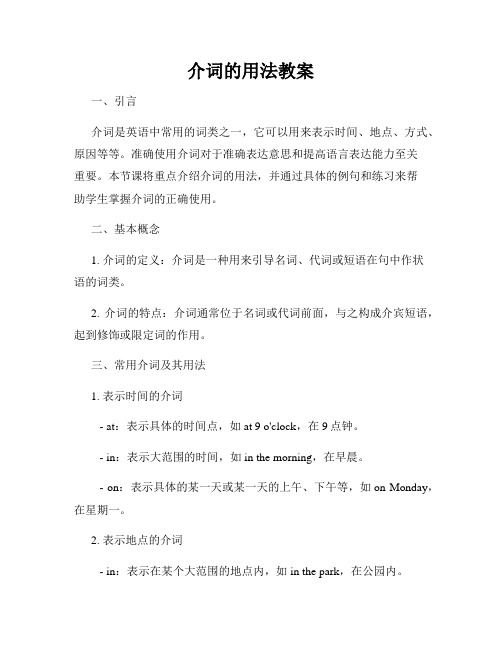 介词的用法教案

一、引言

介词是英语中常用的词类之一，它可以用来表示时间、地点、方式、原因等等。准确使用介词对于准确表达意思和提高语言表达能力至关重要。本节课将重点介绍介词的用法，并通过具体的例句和练习来帮助学生掌握介词的正确使用。

二、基本概念

1. 介词的定义：介词是一种用来引导名词、代词或短语在句中作状语的词类。

2. 介词的特点：介词通常位于名词或代词前面，与之构成介宾短语，起到修饰或限定词的作用。

三、常用介词及其用法

1. 表示时间的介词

- at：表示具体的时间点，如 at 9 o'clock，在 9 点钟。

- in：表示大范围的时间，如 in the morning，在早晨。

- on：表示具体的某一天或某一天的上午、下午等，如 on Monday，在星期一。

2. 表示地点的介词

- in：表示在某个大范围的地点内，如 in the park，在公园内。